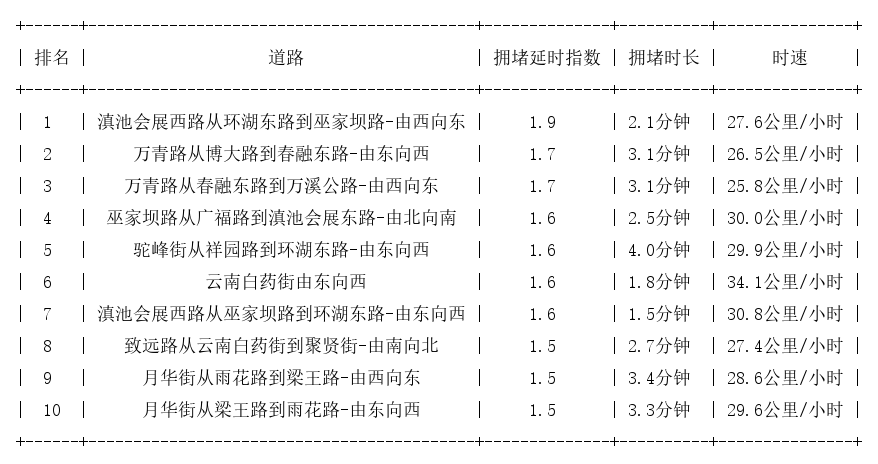 | 排名 | 道路 | 拥堵延时指数 | 拥堵时长 | 时速 |
|---|---|---|---|---|
| 1 | 滇池会展西路从环湖东路到巫家坝路-由西向东 | 1.9 | 2.1分钟 | 27.6公里/小时 |
| 2 | 万青路从博大路到春融东路-由东向西 | 1.7 | 3.1分钟 | 26.5公里/小时 |
| 3 | 万青路从春融东路到万溪公路-由西向东 | 1.7 | 3.1分钟 | 25.8公里/小时 |
| 4 | 巫家坝路从广福路到滇池会展东路-由北向南 | 1.6 | 2.5分钟 | 30.0公里/小时 |
| 5 | 驼峰街从祥园路到环湖东路-由东向西 | 1.6 | 4.0分钟 | 29.9公里/小时 |
| 6 | 云南白药街由东向西 | 1.6 | 1.8分钟 | 34.1公里/小时 |
| 7 | 滇池会展西路从巫家坝路到环湖东路-由东向西 | 1.6 | 1.5分钟 | 30.8公里/小时 |
| 8 | 致远路从云南白药街到聚贤街-由南向北 | 1.5 | 2.7分钟 | 27.4公里/小时 |
| 9 | 月华街从雨花路到梁王路-由西向东 | 1.5 | 3.4分钟 | 28.6公里/小时 |
| 10 | 月华街从梁王路到雨花路-由东向西 | 1.5 | 3.3分钟 | 29.6公里/小时 |